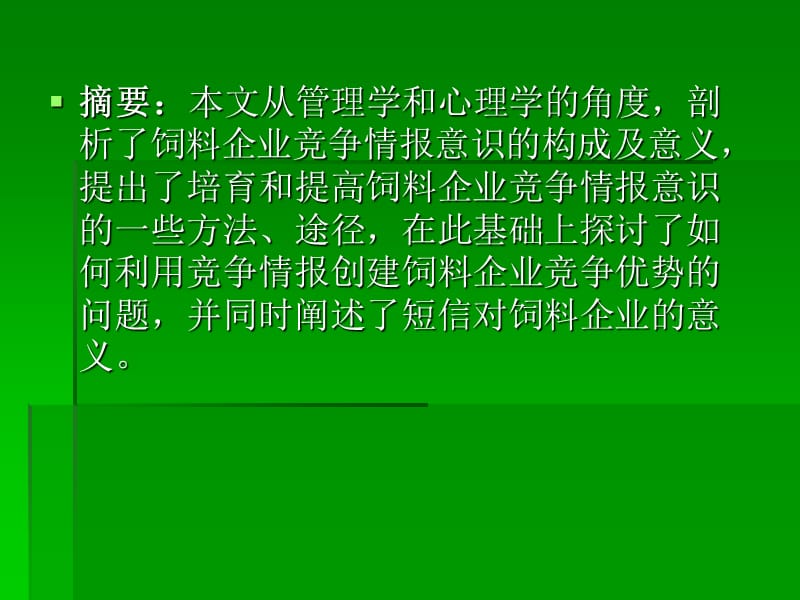 摘要：本文从管理学和心理学的角度，剖析了饲料企业竞争情报意识的构成及意义，提出了培育和提高饲料企业竞争情报意识的一些方法、途径，在此基础上探讨了如何利用竞争情报创建饲料企业竞争优势的问题，并同时阐述了短信对饲料企业的意义。